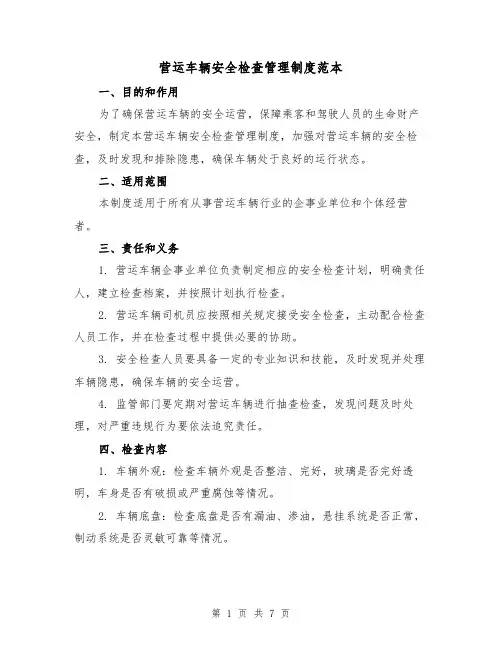 营运车辆安全检查管理制度范本

一、目的和作用

为了确保营运车辆的安全运营，保障乘客和驾驶人员的生命财产安全，制定本营运车辆安全检查管理制度，加强对营运车辆的安全检查，及时发现和排除隐患，确保车辆处于良好的运行状态。

二、适用范围

本制度适用于所有从事营运车辆行业的企事业单位和个体经营者。

三、责任和义务

1. 营运车辆企事业单位负责制定相应的安全检查计划，明确责任人，建立检查档案，并按照计划执行检查。

2. 营运车辆司机员应按照相关规定接受安全检查，主动配合检查人员工作，并在检查过程中提供必要的协助。

3. 安全检查人员要具备一定的专业知识和技能，及时发现并处理车辆隐患，确保车辆的安全运营。

4. 监管部门要定期对营运车辆进行抽查检查，发现问题及时处理，对严重违规行为要依法追究责任。

四、检查内容

1. 车辆外观：检查车辆外观是否整洁、完好，玻璃是否完好透明，车身是否有破损或严重腐蚀等情况。

2. 车辆底盘：检查底盘是否有漏油、渗油，悬挂系统是否正常，制动系统是否灵敏可靠等情况。

第 1 页 共 7 页